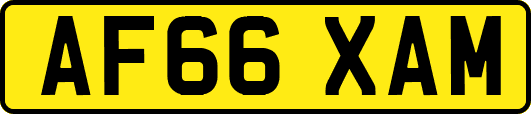 AF66 XAM